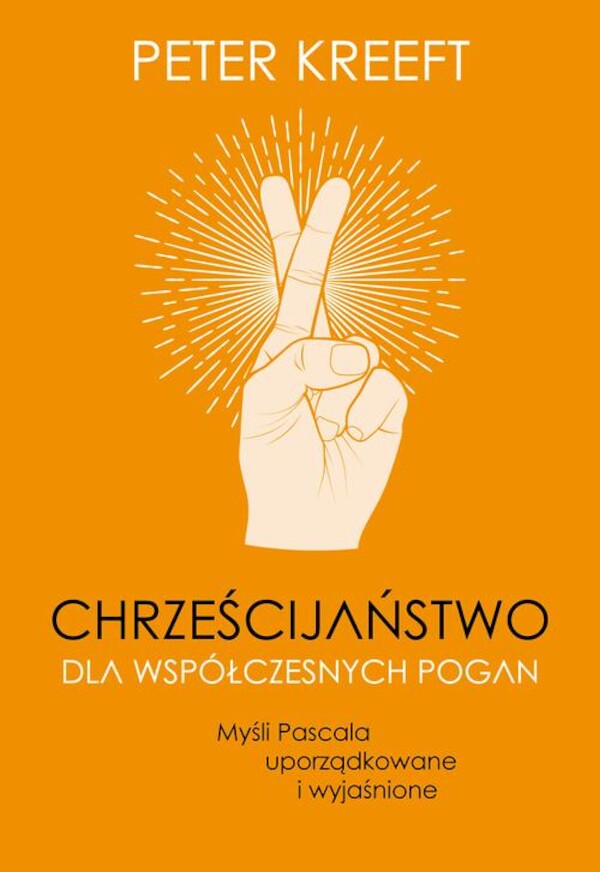 PETER KREEFT

CHRZEŚCIJAŃSTWO
DLA WSPÓŁCZESNYCH POGAN

Myśli Pascala
uporządkowane
i wyjaśnione